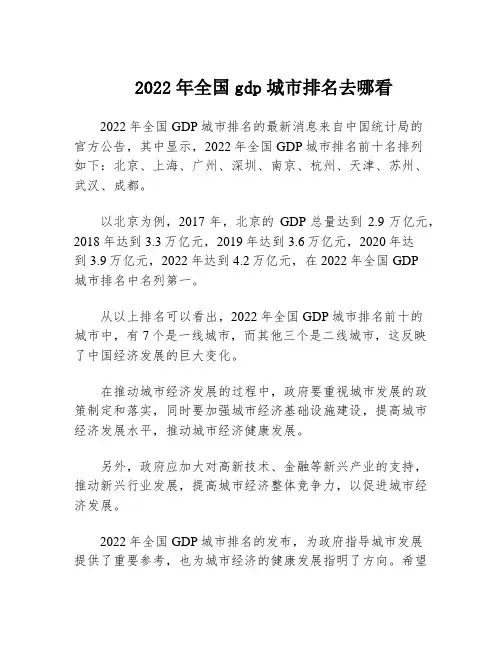 2022 年全国 gdp 城市排名去哪看

2022 年全国 GDP 城市排名的最新消息来自中国统计局的官方公告，其中显示，2022 年全国 GDP 城市排名前十名排列如下：北京、上海、广州、深圳、南京、杭州、天津、苏州、武汉、成都。

以北京为例，2017 年，北京的 GDP 总量达到 2.9 万亿元，2018 年达到 3.3 万亿元，2019 年达到 3.6 万亿元，2020 年达到 3.9 万亿元，2022 年达到 4.2 万亿元，在 2022 年全国 GDP 城市排名中名列第一。

从以上排名可以看出，2022 年全国 GDP 城市排名前十的城市中，有 7 个是一线城市，而其他三个是二线城市，这反映了中国经济发展的巨大变化。

在推动城市经济发展的过程中，政府要重视城市发展的政策制定和落实，同时要加强城市经济基础设施建设，提高城市经济发展水平，推动城市经济健康发展。

另外，政府应加大对高新技术、金融等新兴产业的支持，推动新兴行业发展，提高城市经济整体竞争力，以促进城市经济发展。

2022 年全国 GDP 城市排名的发布，为政府指导城市发展提供了重要参考，也为城市经济的健康发展指明了方向。希望